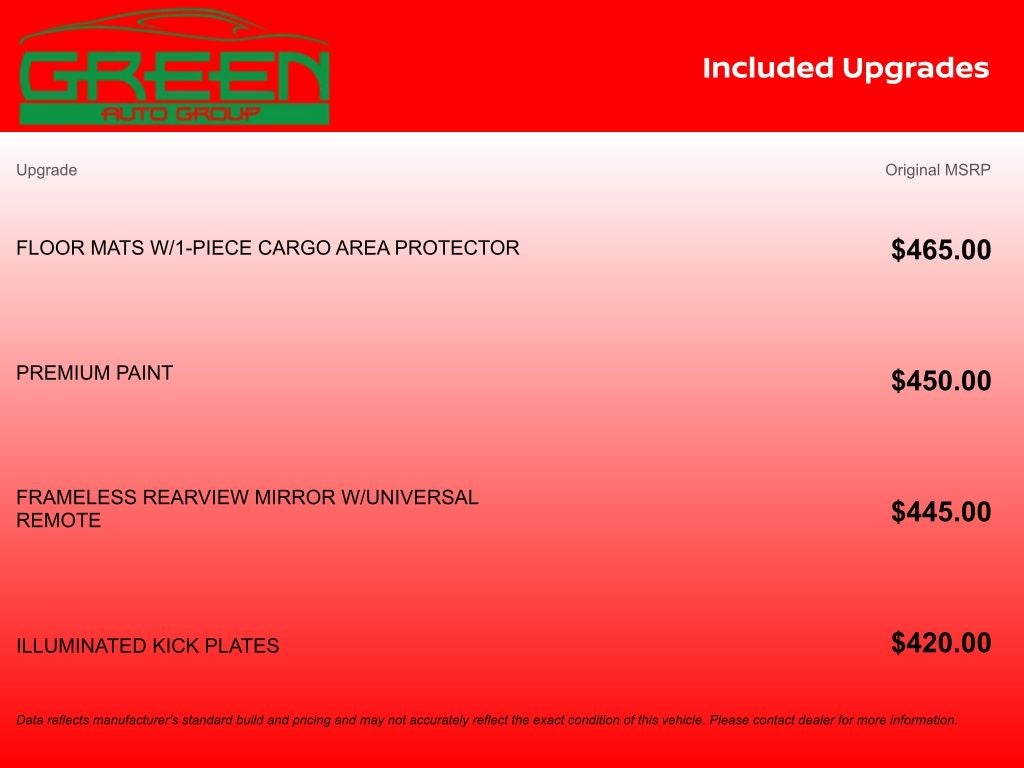 GREEN
AUTO GROUP

Included Upgrades

| Upgrade | Original MSRP |
|---|---|
| FLOOR MATS W/1-PIECE CARGO AREA PROTECTOR | $465.00 |
| PREMIUM PAINT | $450.00 |
| FRAMELESS REARVIEW MIRROR W/UNIVERSAL REMOTE | $445.00 |
| ILLUMINATED KICK PLATES | $420.00 |

Data reflects manufacturer's standard build and pricing and may not accurately reflect the exact condition of this vehicle. Please contact dealer for more information.